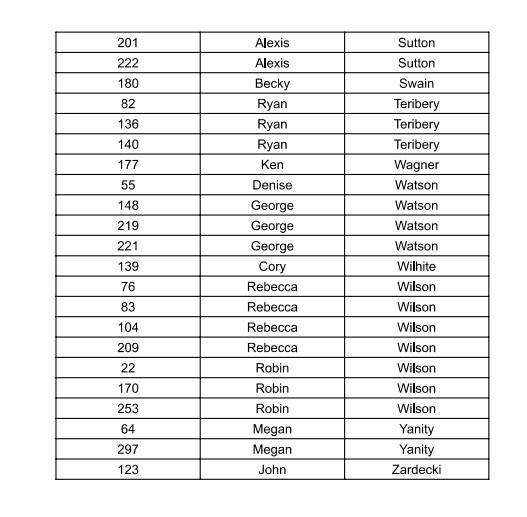 | 201 | Alexis | Sutton |
|---|---|---|
| 222 | Alexis | Sutton |
| 180 | Becky | Swain |
| 82 | Ryan | Teribery |
| 136 | Ryan | Teribery |
| 140 | Ryan | Teribery |
| 177 | Ken | Wagner |
| 55 | Denise | Watson |
| 148 | George | Watson |
| 219 | George | Watson |
| 221 | George | Watson |
| 139 | Cory | Wilhite |
| 76 | Rebecca | Wilson |
| 83 | Rebecca | Wilson |
| 104 | Rebecca | Wilson |
| 209 | Rebecca | Wilson |
| 22 | Robin | Wilson |
| 170 | Robin | Wilson |
| 253 | Robin | Wilson |
| 64 | Megan | Yanity |
| 297 | Megan | Yanity |
| 123 | John | Zardecki |